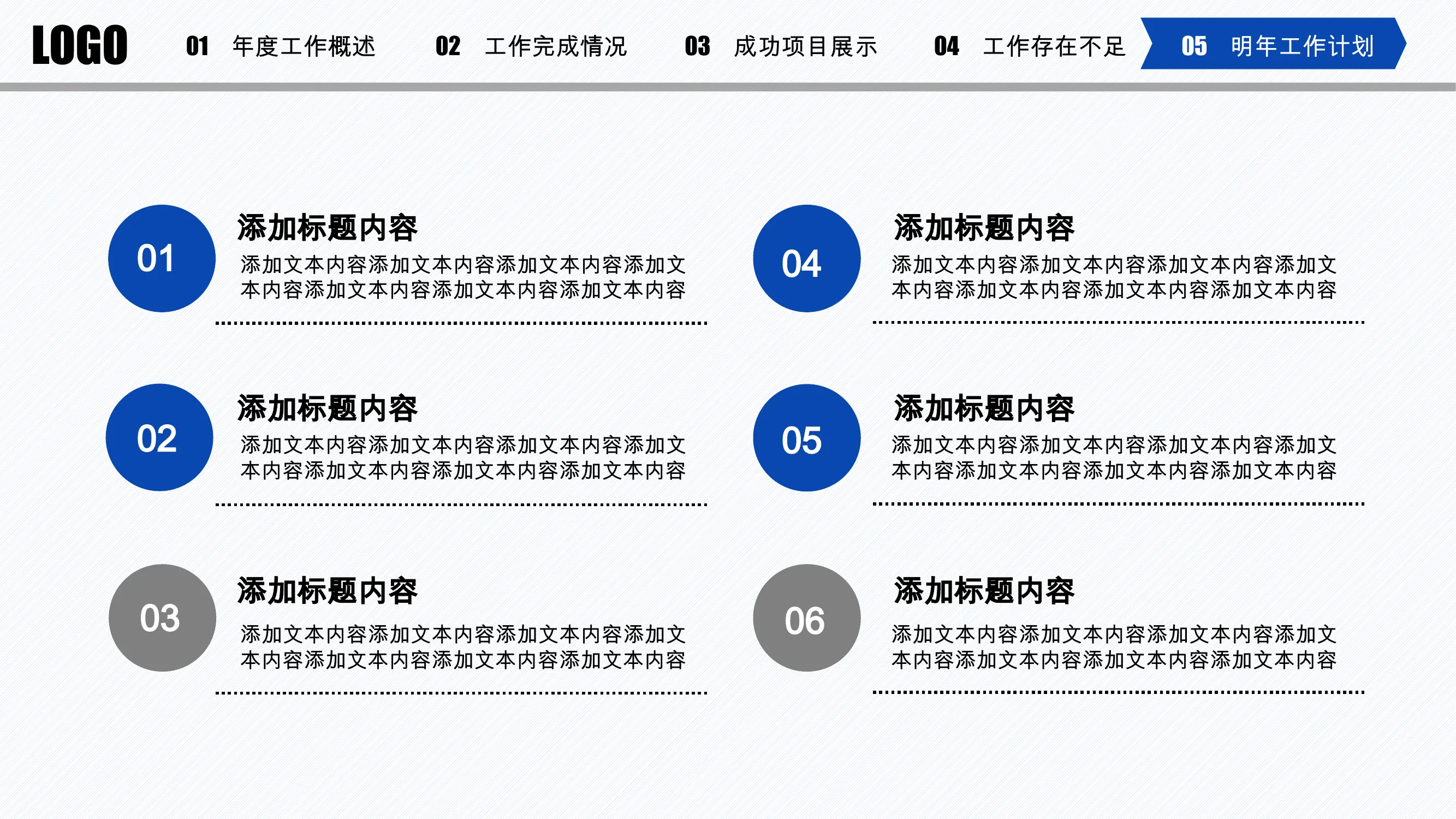 LOGO

01 年度工作概述 02 工作完成情况 03 成功项目展示 04 工作存在不足 05 明年工作计划

01

添加标题内容

添加文本内容添加文本内容添加文本内容添加文本内容添加文本内容添加文本内容添加文本内容

02

添加标题内容

添加文本内容添加文本内容添加文本内容添加文本内容添加文本内容添加文本内容添加文本内容

03

添加标题内容

添加文本内容添加文本内容添加文本内容添加文本内容添加文本内容添加文本内容添加文本内容

04

添加标题内容

添加文本内容添加文本内容添加文本内容添加文本内容添加文本内容添加文本内容添加文本内容

05

添加标题内容

添加文本内容添加文本内容添加文本内容添加文本内容添加文本内容添加文本内容添加文本内容

06

添加标题内容

添加文本内容添加文本内容添加文本内容添加文本内容添加文本内容添加文本内容添加文本内容